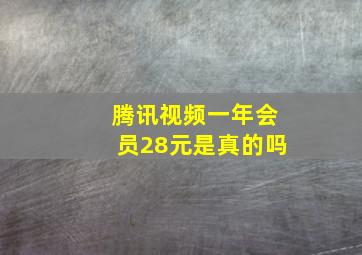 腾讯视频一年会员28元是真的吗